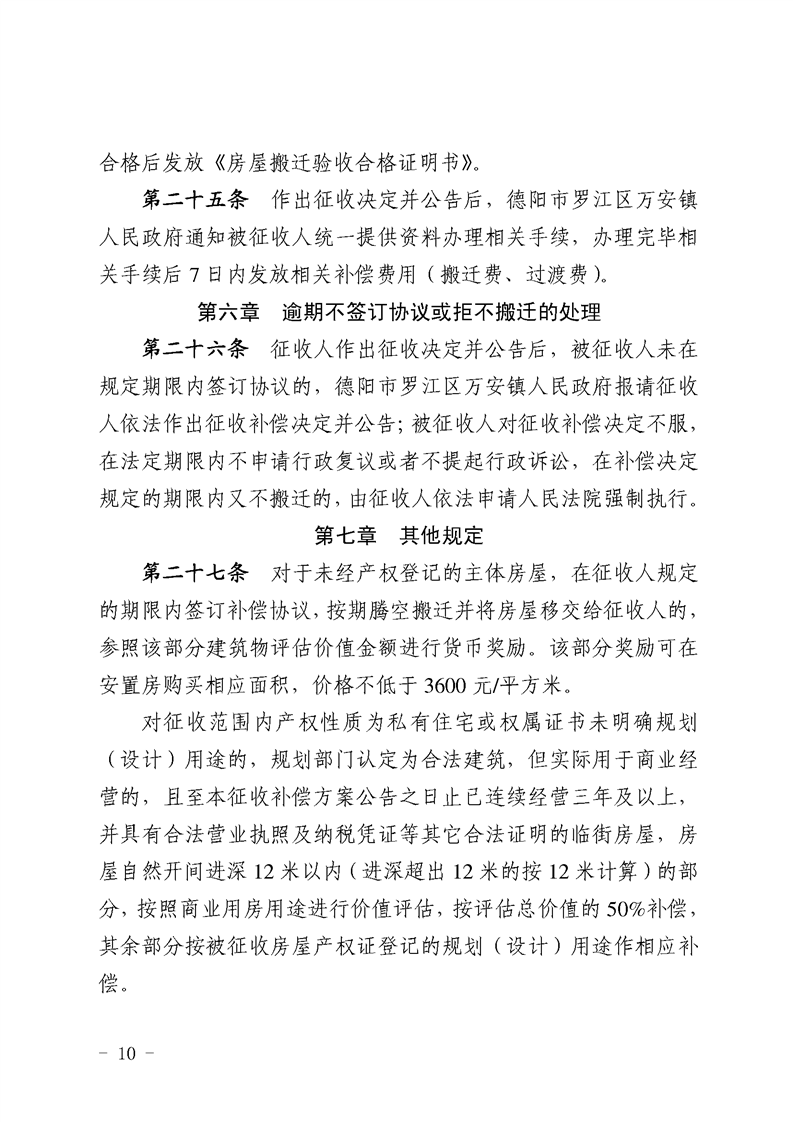 合格后发放《房屋搬迁验收合格证明书》。

第二十五条　作出征收决定并公告后，德阳市罗江区万安镇人民政府通知被征收人统一提供资料办理相关手续，办理完毕相关手续后7日内发放相关补偿费用（搬迁费、过渡费）。

第六章　逾期不签订协议或拒不搬迁的处理

第二十六条　征收人作出征收决定并公告后，被征收人未在规定期限内签订协议的，德阳市罗江区万安镇人民政府报请征收人依法作出征收补偿决定并公告；被征收人对征收补偿决定不服，在法定期限内不申请行政复议或者不提起行政诉讼，在补偿决定规定的期限内又不搬迁的，由征收人依法申请人民法院强制执行。

第七章　其他规定

第二十七条　对于未经产权登记的主体房屋，在征收人规定的期限内签订补偿协议，按期腾空搬迁并将房屋移交给征收人的，参照该部分建筑物评估价值金额进行货币奖励。该部分奖励可在安置房购买相应面积，价格不低于3600元/平方米。

对征收范围内产权性质为私有住宅或权属证书未明确规划（设计）用途的，规划部门认定为合法建筑，但实际用于商业经营的，且至本征收补偿方案公告之日止已连续经营三年及以上，并具有合法营业执照及纳税凭证等其它合法证明的临街房屋，房屋自然开间进深12米以内（进深超出12米的按12米计算）的部分，按照商业用房用途进行价值评估，按评估总价值的50%补偿，其余部分按被征收房屋产权证登记的规划（设计）用途作相应补偿。

－ 10 －